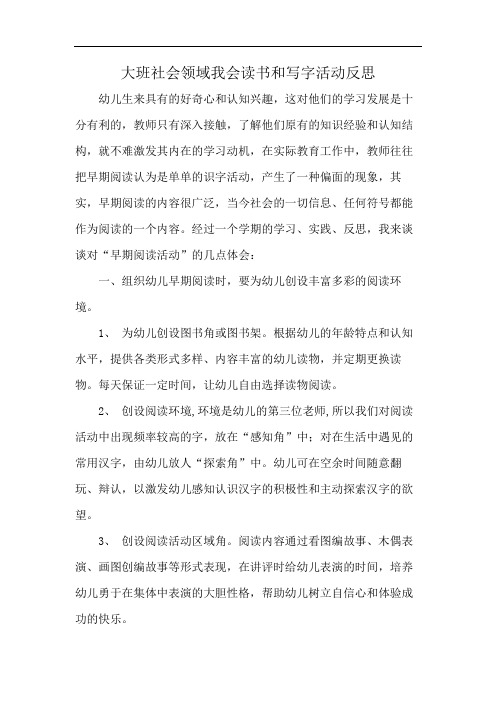 大班社会领域我会读书和写字活动反思

幼儿生来具有的好奇心和认知兴趣，这对他们的学习发展是十分有利的，教师只有深入接触，了解他们原有的知识经验和认知结构，就不难激发其内在的学习动机，在实际教育工作中，教师往往把早期阅读认为是单单的识字活动，产生了一种偏面的现象，其实，早期阅读的内容很广泛，当今社会的一切信息、任何符号都能作为阅读的一个内容。经过一个学期的学习、实践、反思，我来谈谈对“早期阅读活动”的几点体会：

一、组织幼儿早期阅读时，要为幼儿创设丰富多彩的阅读环境。

1、 为幼儿创设图书角或图书架。根据幼儿的年龄特点和认知水平，提供各类形式多样、内容丰富的幼儿读物，并定期更换读物。每天保证一定时间，让幼儿自由选择读物阅读。

2、 创设阅读环境,环境是幼儿的第三位老师,所以我们对阅读活动中出现频率较高的字，放在“感知角”中；对在生活中遇见的常用汉字，由幼儿放人“探索角”中。幼儿可在空余时间随意翻玩、辩认，以激发幼儿感知认识汉字的积极性和主动探索汉字的欲望。

3、 创设阅读活动区域角。阅读内容通过看图编故事、木偶表演、画图创编故事等形式表现，在讲评时给幼儿表演的时间，培养幼儿勇于在集体中表演的大胆性格，帮助幼儿树立自信心和体验成功的快乐。